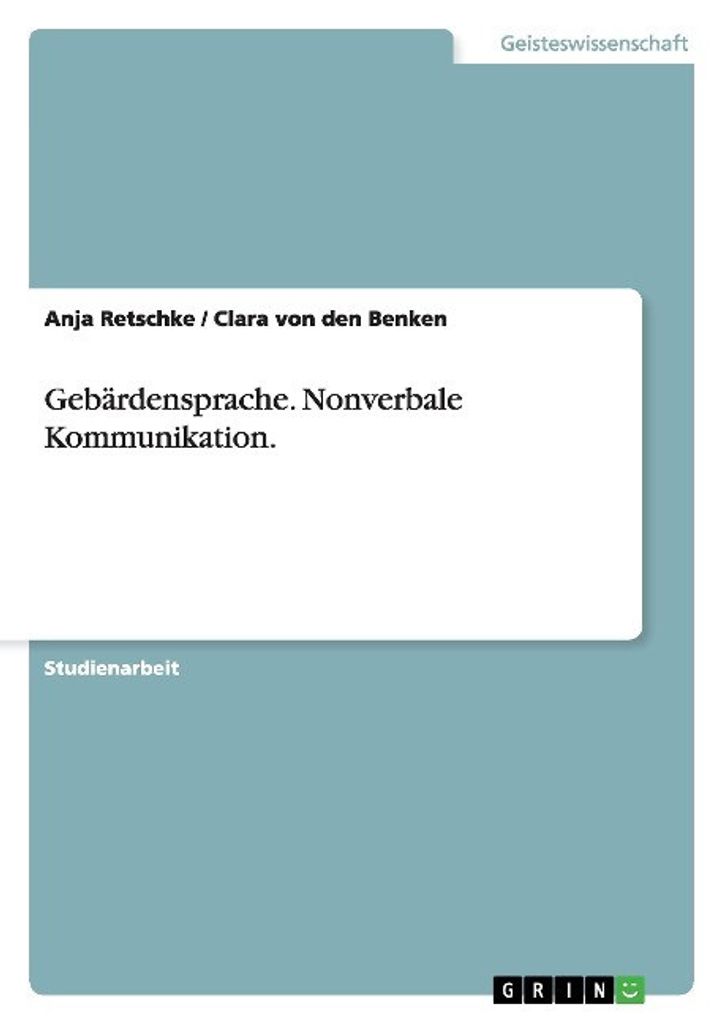 Geisteswissenschaft

Anja Retschke / Clara von den Benken

Gebärdensprache. Nonverbale Kommunikation.

Studienarbeit

GRIN